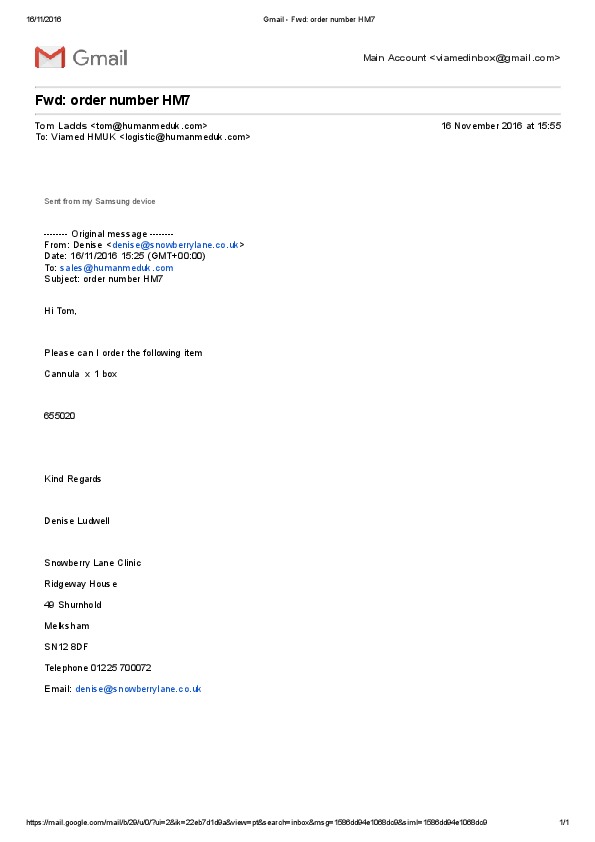 16/11/2016 Gmail - Fwd: order number HM7

Gmail

Main Account <viamedinbox@gmail.com>

Fwd: order number HM7

Tom Ladds <tom@humanmeduk.com> 16 November 2016 at 15:55
To: Viamed HMUK <logistic@humanmeduk.com>

Sent from my Samsung device

-------- Original message --------
From: Denise <denise@snowberrylane.co.uk>
Date: 16/11/2016 15:25 (GMT+00:00)
To: sales@humanmeduk.com
Subject: order number HM7

Hi Tom,

Please can I order the following item

Cannula x 1 box

655020

Kind Regards

Denise Ludwell

Snowberry Lane Clinic

Ridgeway House

49 Shurnhold

Melksham

SN12 8DF

Telephone 01225 700072

Email: denise@snowberrylane.co.uk

https://mail.google.com/mail/b/29/u/0/?ui=2&ik=22eb7d1d9a&view=pt&search=inbox&msg=1586dd94e1068dc9&siml=1586dd94e1068dc9 1/1